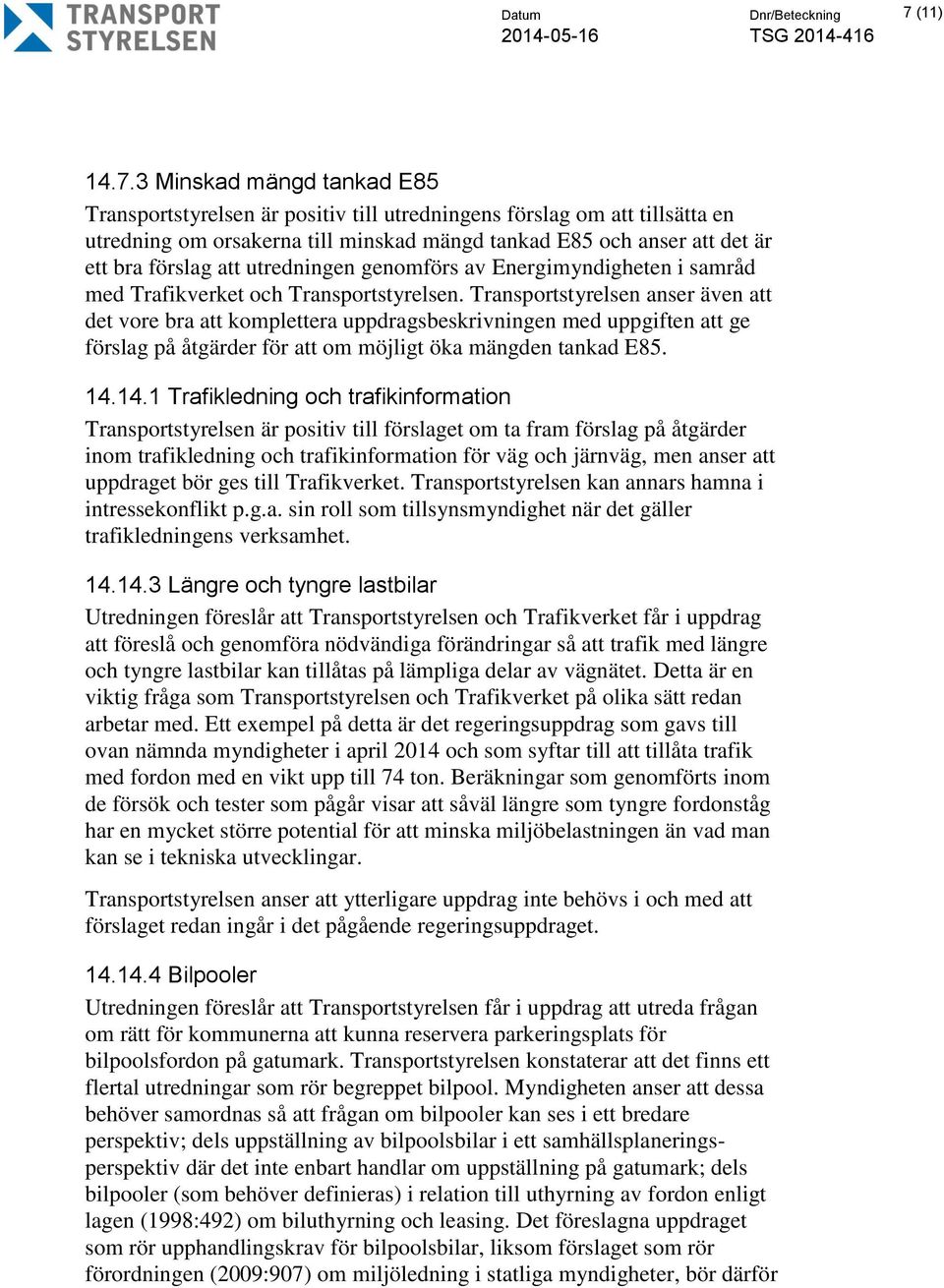 TRANSPORT STYRELSEN

Datum
2014-05-16

Dnr/Beteckning
TSG 2014-416

7 (11)

14.7.3 Minskad mängd tankad E85

Transportstyrelsen är positiv till utredningens förslag om att tillsätta en utredning om orsakerna till minskad mängd tankad E85 och anser att det är ett bra förslag att utredningen genomförs av Energimyndigheten i samråd med Trafikverket och Transportstyrelsen. Transportstyrelsen anser även att det vore bra att komplettera uppdragsbeskrivningen med uppgiften att ge förslag på åtgärder för att om möjligt öka mängden tankad E85.

14.14.1 Trafikledning och trafikinformation

Transportstyrelsen är positiv till förslaget om ta fram förslag på åtgärder inom trafikledning och trafikinformation för väg och järnväg, men anser att uppdraget bör ges till Trafikverket. Transportstyrelsen kan annars hamna i intressekonflikt p.g.a. sin roll som tillsynsmyndighet när det gäller trafikledningens verksamhet.

14.14.3 Längre och tyngre lastbilar

Utredningen föreslår att Transportstyrelsen och Trafikverket får i uppdrag att föreslå och genomföra nödvändiga förändringar så att trafik med längre och tyngre lastbilar kan tillåtas på lämpliga delar av vägnätet. Detta är en viktig fråga som Transportstyrelsen och Trafikverket på olika sätt redan arbetar med. Ett exempel på detta är det regeringsuppdrag som gavs till ovan nämnda myndigheter i april 2014 och som syftar till att tillåta trafik med fordon med en vikt upp till 74 ton. Beräkningar som genomförts inom de försök och tester som pågår visar att såväl längre som tyngre fordonståg har en mycket större potential för att minska miljöbelastningen än vad man kan se i tekniska utvecklingar.

Transportstyrelsen anser att ytterligare uppdrag inte behövs i och med att förslaget redan ingår i det pågående regeringsuppdraget.

14.14.4 Bilpooler

Utredningen föreslår att Transportstyrelsen får i uppdrag att utreda frågan om rätt för kommunerna att kunna reservera parkeringsplats för bilpoolsfordon på gatumark. Transportstyrelsen konstaterar att det finns ett flertal utredningar som rör begreppet bilpool. Myndigheten anser att dessa behöver samordnas så att frågan om bilpooler kan ses i ett bredare perspektiv; dels uppställning av bilpoolsbilar i ett samhällsplaneringsperspektiv där det inte enbart handlar om uppställning på gatumark; dels bilpooler (som behöver definieras) i relation till uthyrning av fordon enligt lagen (1998:492) om biluthyrning och leasing. Det föreslagna uppdraget som rör upphandlingskrav för bilpoolsbilar, liksom förslaget som rör förordningen (2009:907) om miljöledning i statliga myndigheter, bör därför